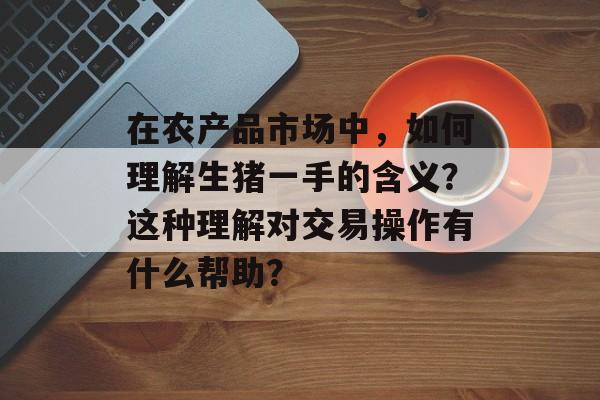 在农产品市场中，如何理解生猪一手的含义？这种理解对交易操作有什么帮助？